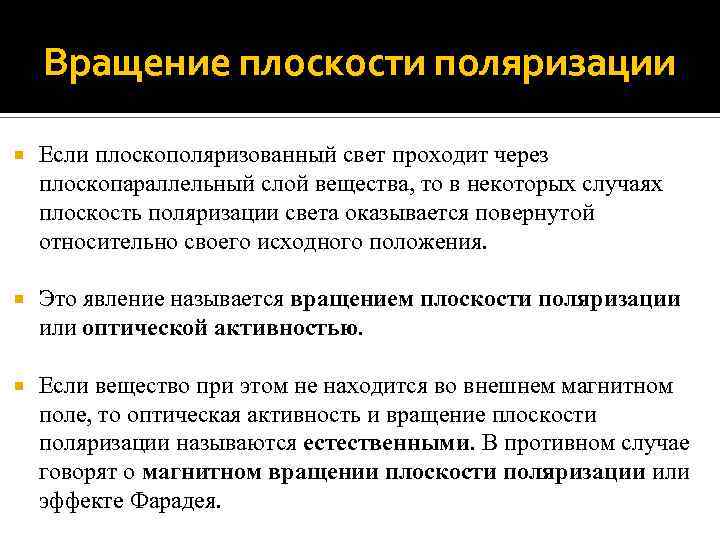 Вращение плоскости поляризации

Если плоскополяризованный свет проходит через плоскопараллельный слой вещества, то в некоторых случаях плоскость поляризации света оказывается повернутой относительно своего исходного положения.

Это явление называется вращением плоскости поляризации или оптической активностью.

Если вещество при этом не находится во внешнем магнитном поле, то оптическая активность и вращение плоскости поляризации называются естественными. В противном случае говорят о магнитном вращении плоскости поляризации или эффекте Фарадея.